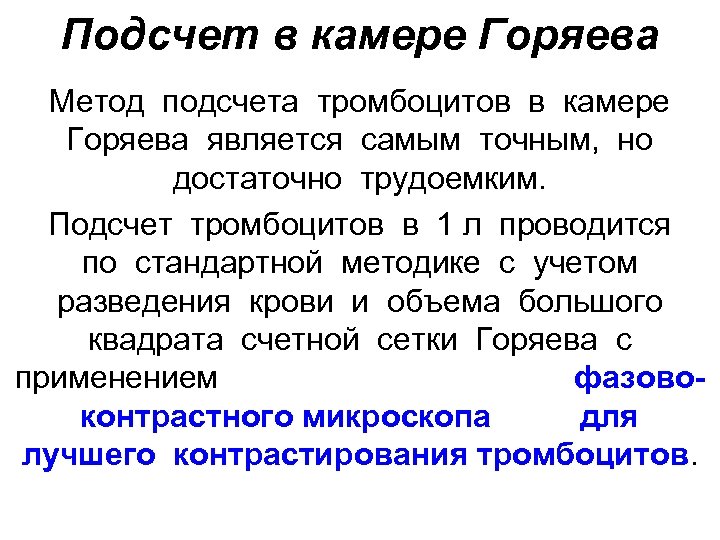 Подсчет в камере Горяева

Метод подсчета тромбоцитов в камере Горяева является самым точным, но достаточно трудоемким.

Подсчет тромбоцитов в 1 л проводится по стандартной методике с учетом разведения крови и объема большого квадрата счетной сетки Горяева с применением фазово-контрастного микроскопа для лучшего контрастирования тромбоцитов.